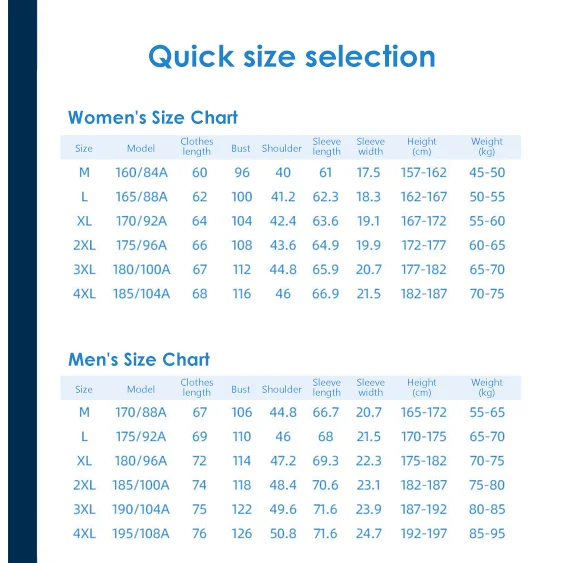 Quick size selection

Women's Size Chart

| Size | Model | Clothes length | Bust | Shoulder | Sleeve length | Sleeve width | Height (cm) | Weight (kg) |
|---|---|---|---|---|---|---|---|---|
| M | 160/84A | 60 | 96 | 40 | 61 | 17.5 | 157-162 | 45-50 |
| L | 165/88A | 62 | 100 | 41.2 | 62.3 | 18.3 | 162-167 | 50-55 |
| XL | 170/92A | 64 | 104 | 42.4 | 63.6 | 19.1 | 167-172 | 55-60 |
| 2XL | 175/96A | 66 | 108 | 43.6 | 64.9 | 19.9 | 172-177 | 60-65 |
| 3XL | 180/100A | 67 | 112 | 44.8 | 65.9 | 20.7 | 177-182 | 65-70 |
| 4XL | 185/104A | 68 | 116 | 46 | 66.9 | 21.5 | 182-187 | 70-75 |

Men's Size Chart

| Size | Model | Clothes length | Bust | Shoulder | Sleeve length | Sleeve width | Height (cm) | Weight (kg) |
|---|---|---|---|---|---|---|---|---|
| M | 170/88A | 67 | 106 | 44.8 | 66.7 | 20.7 | 165-172 | 55-65 |
| L | 175/92A | 69 | 110 | 46 | 68 | 21.5 | 170-175 | 65-70 |
| XL | 180/96A | 72 | 114 | 47.2 | 69.3 | 22.3 | 175-182 | 70-75 |
| 2XL | 185/100A | 74 | 118 | 48.4 | 70.6 | 23.1 | 182-187 | 75-80 |
| 3XL | 190/104A | 75 | 122 | 49.6 | 71.6 | 23.9 | 187-192 | 80-85 |
| 4XL | 195/108A | 76 | 126 | 50.8 | 71.6 | 24.7 | 192-197 | 85-95 |